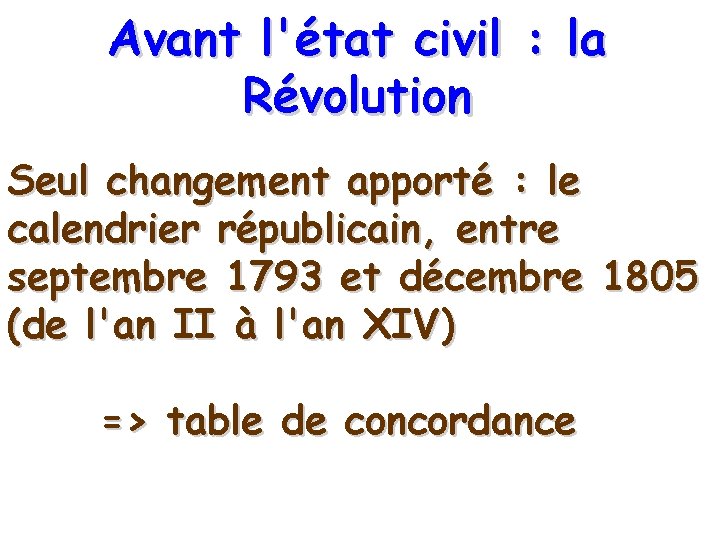 Avant l'état civil : la Révolution

Seul changement apporté : le calendrier républicain, entre septembre 1793 et décembre 1805 (de l'an II à l'an XIV)

=> table de concordance